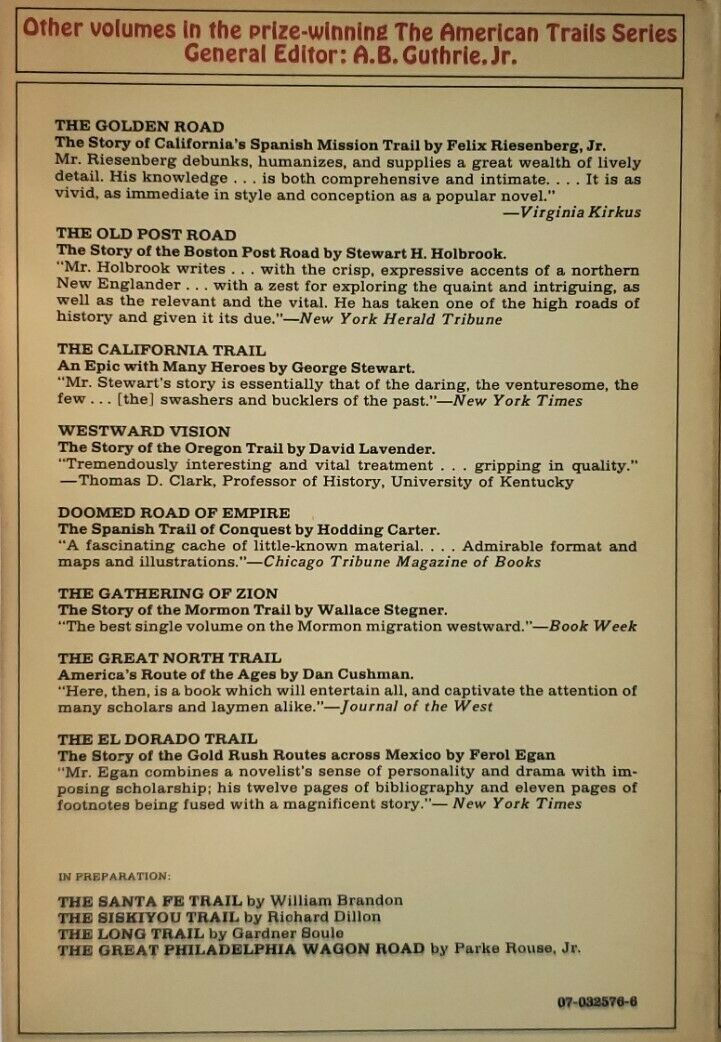 Other volumes in the prize-winning The American Trails Series
General Editor: A.B. Guthrie, Jr.

THE GOLDEN ROAD
The Story of California's Spanish Mission Trail by Felix Riesenberg, Jr.
Mr. Riesenberg debunks, humanizes, and supplies a great wealth of lively detail. His knowledge . . . is both comprehensive and intimate. . . . It is as vivid, as immediate in style and conception as a popular novel."
—Virginia Kirkus

THE OLD POST ROAD
The Story of the Boston Post Road by Stewart H. Holbrook.
"Mr. Holbrook writes . . . with the crisp, expressive accents of a northern New Englander . . . with a zest for exploring the quaint and intriguing, as well as the relevant and the vital. He has taken one of the high roads of history and given it its due."—New York Herald Tribune

THE CALIFORNIA TRAIL
An Epic with Many Heroes by George Stewart.
"Mr. Stewart's story is essentially that of the daring, the venturesome, the few . . . [the] swashers and bucklers of the past."—New York Times

WESTWARD VISION
The Story of the Oregon Trail by David Lavender.
"Tremendously interesting and vital treatment . . . gripping in quality."
—Thomas D. Clark, Professor of History, University of Kentucky

DOOMED ROAD OF EMPIRE
The Spanish Trail of Conquest by Hodding Carter.
"A fascinating cache of little-known material. . . . Admirable format and maps and illustrations."—Chicago Tribune Magazine of Books

THE GATHERING OF ZION
The Story of the Mormon Trail by Wallace Stegner.
"The best single volume on the Mormon migration westward."—Book Week

THE GREAT NORTH TRAIL
America's Route of the Ages by Dan Cushman.
"Here, then, is a book which will entertain all, and captivate the attention of many scholars and laymen alike."—Journal of the West

THE EL DORADO TRAIL
The Story of the Gold Rush Routes across Mexico by Ferol Egan
"Mr. Egan combines a novelist's sense of personality and drama with imposing scholarship; his twelve pages of bibliography and eleven pages of footnotes being fused with a magnificent story."— New York Times

IN PREPARATION:
THE SANTA FE TRAIL by William Brandon
THE SISKIYOU TRAIL by Richard Dillon
THE LONG TRAIL by Gardner Soule
THE GREAT PHILADELPHIA WAGON ROAD by Parke Rouse, Jr.

07-032576-6